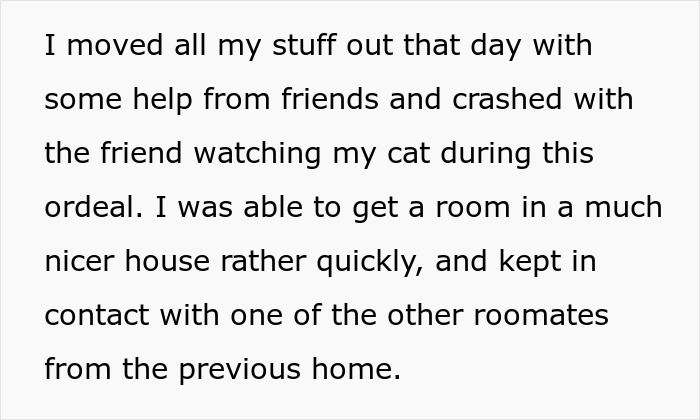 I moved all my stuff out that day with some help from friends and crashed with the friend watching my cat during this ordeal. I was able to get a room in a much nicer house rather quickly, and kept in contact with one of the other roomates from the previous home.